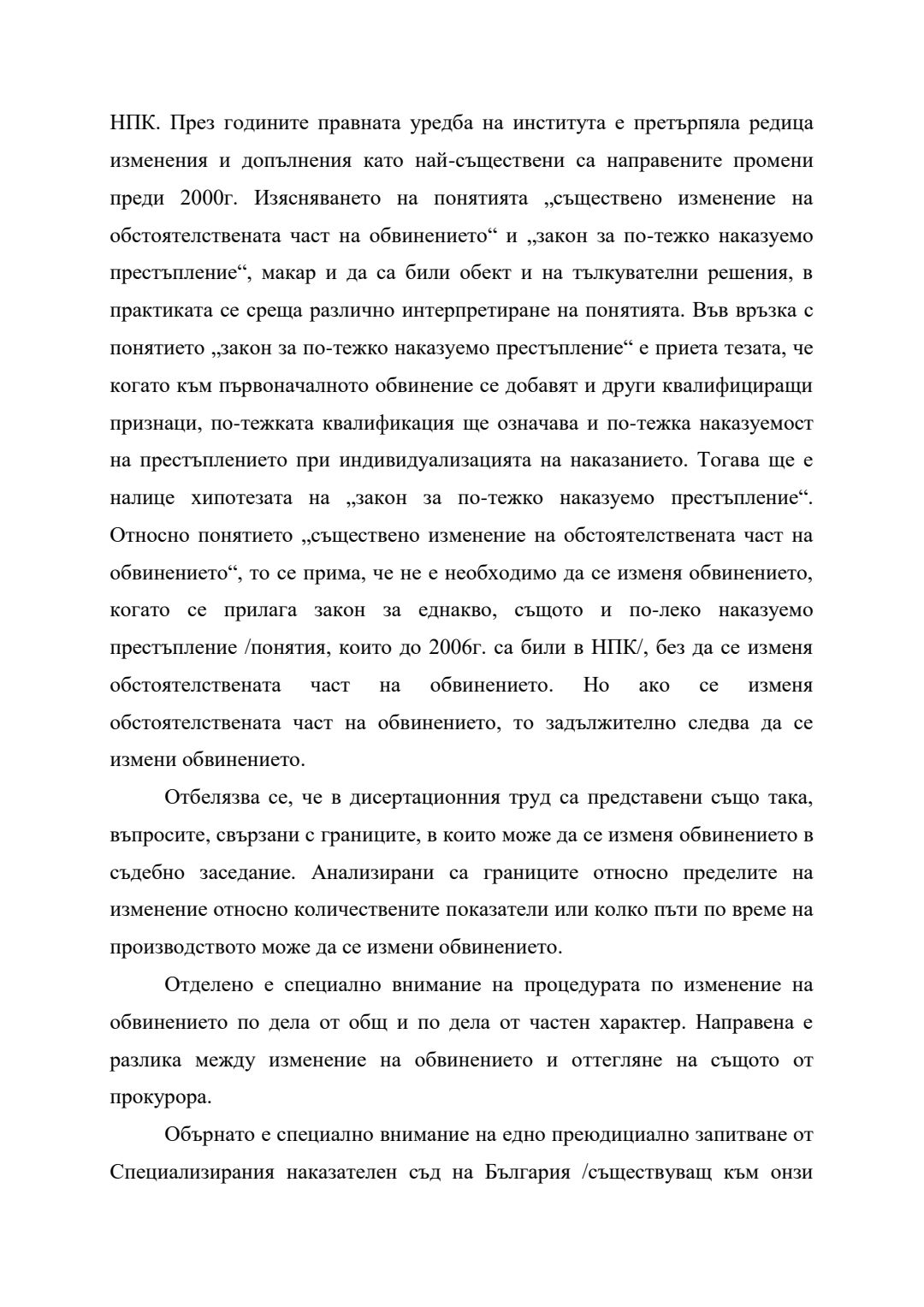 НПК. През годините правната уредба на института е претърпяла редица изменения и допълнения като най-съществени са направените промени преди 2000г. Изясняването на понятията „съществено изменение на обстоятелствената част на обвинението“ и „закон за по-тежко наказуемо престъпление“, макар и да са били обект и на тълкувателни решения, в практиката се среща различно интерпретиране на понятията. Във връзка с понятието „закон за по-тежко наказуемо престъпление“ е приета тезата, че когато към първоначалното обвинение се добавят и други квалифициращи признаци, по-тежката квалификация ще означава и по-тежка наказуемост на престъплението при индивидуализацията на наказанието. Тогава ще е налице хипотезата на „закон за по-тежко наказуемо престъпление“. Относно понятието „съществено изменение на обстоятелствената част на обвинението“, то се прима, че не е необходимо да се изменя обвинението, когато се прилага закон за еднакво, същото и по-леко наказуемо престъпление /понятия, които до 2006г. са били в НПК/, без да се изменя обстоятелствената част на обвинението. Но ако се изменя обстоятелствената част на обвинението, то задължително следва да се измени обвинението.

Отбелязва се, че в дисертационния труд са представени също така, въпросите, свързани с границите, в които може да се изменя обвинението в съдебно заседание. Анализирани са границите относно пределите на изменение относно количествените показатели или колко пъти по време на производството може да се измени обвинението.

Отделено е специално внимание на процедурата по изменение на обвинението по дела от общ и по дела от частен характер. Направена е разлика между изменение на обвинението и оттегляне на същото от прокурора.

Обърнато е специално внимание на едно преюдициално запитване от Специализирания наказателен съд на България /съществуващ към онзи